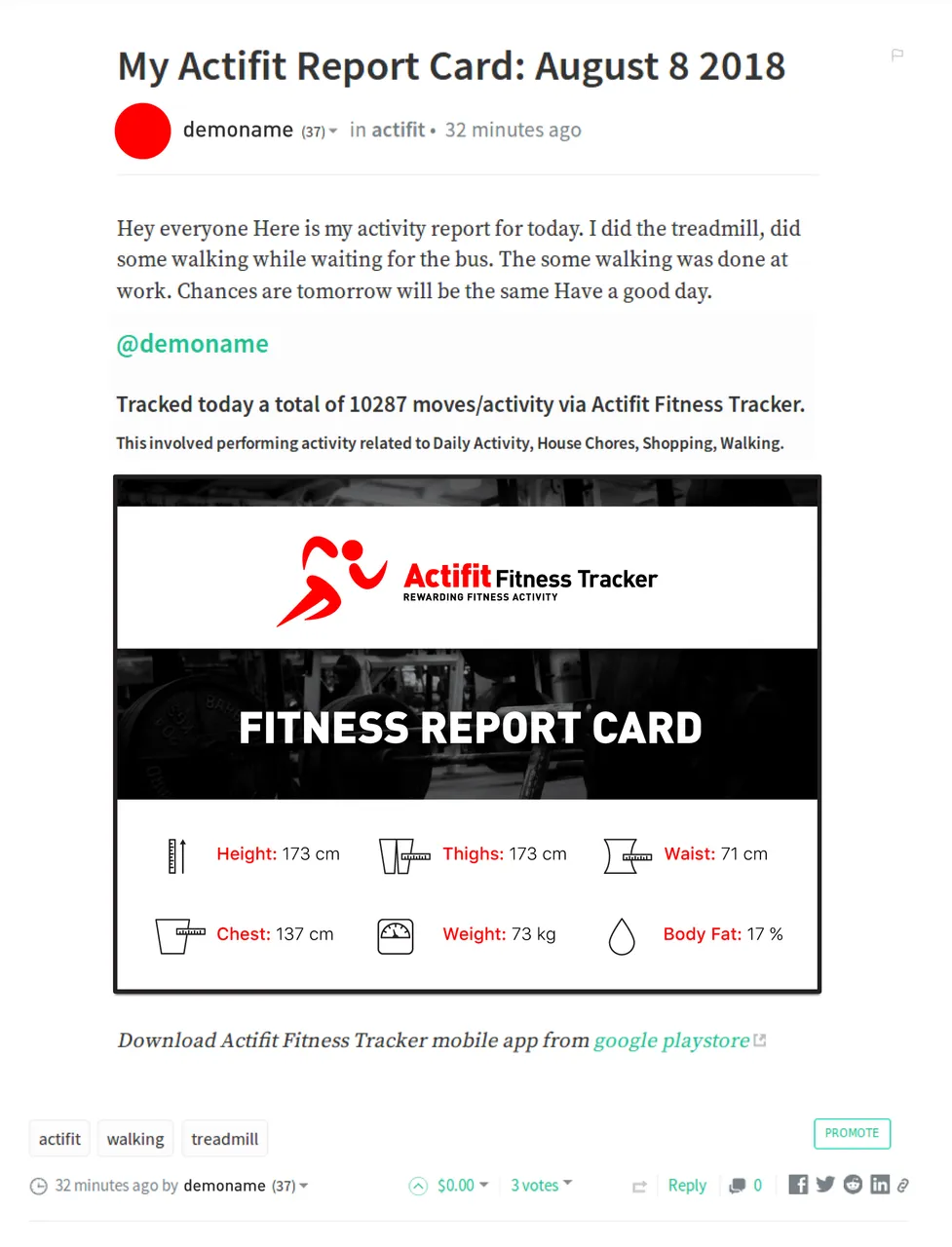 My Actifit Report Card: August 8 2018

demoname (37) in actifit • 32 minutes ago

Hey everyone Here is my activity report for today. I did the treadmill, did some walking while waiting for the bus. The some walking was done at work. Chances are tomorrow will be the same Have a good day.

@demoname

Tracked today a total of 10287 moves/activity via Actifit Fitness Tracker.

This involved performing activity related to Daily Activity, House Chores, Shopping, Walking.

Actifit Fitness Tracker
REWARDING FITNESS ACTIVITY

FITNESS REPORT CARD

Height: 173 cm
Thighs: 173 cm
Waist: 71 cm
Chest: 137 cm
Weight: 73 kg
Body Fat: 17 %

Download Actifit Fitness Tracker mobile app from google playstore

actifit walking treadmill

PROMOTE

32 minutes ago by demoname (37) $0.00 3 votes Reply 0